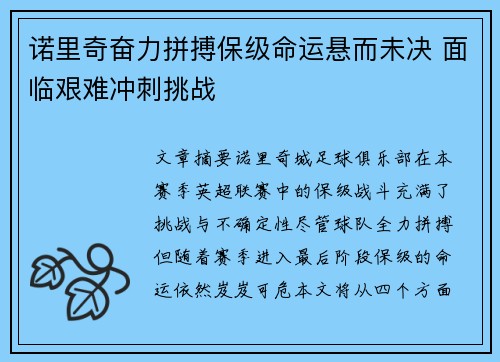 诺里奇奋力拼搏保级命运悬而未决 面临艰难冲刺挑战

文章摘要诺里奇城足球俱乐部在本赛季英超联赛中的保级战斗充满了挑战与不确定性尽管球队全力拼搏但随着赛季进入最后阶段保级的命运依然岌岌可危本文将从四个方面